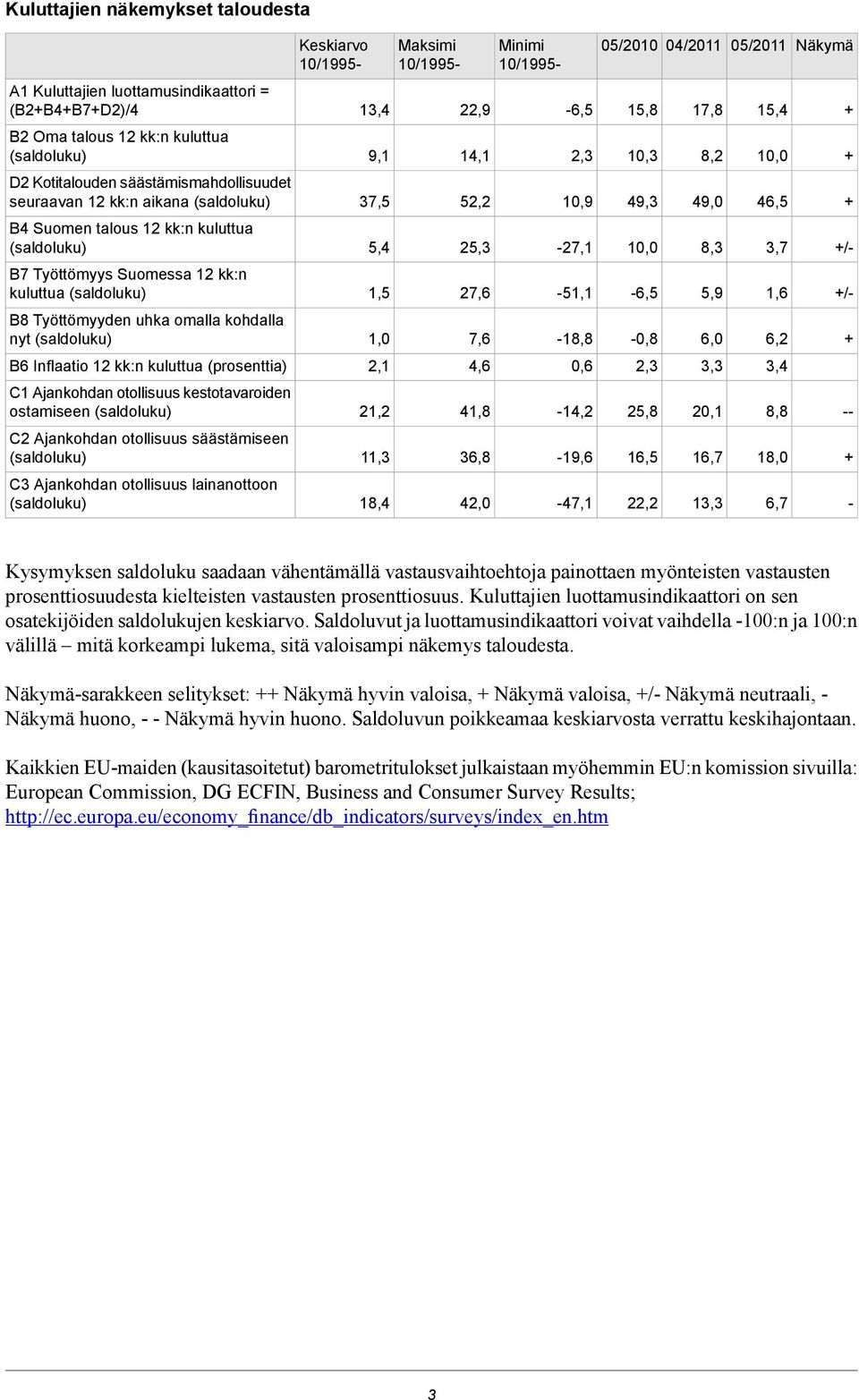 Kuluttajien näkemykset taloudesta

| | Keskiarvo 10/1995- | Maksimi 10/1995- | Minimi 10/1995- | 05/2010 | 04/2011 | 05/2011 | Näkymä |
|---|---|---|---|---|---|---|---|
| A1 Kuluttajien luottamusindikaattori = (B2+B4+B7+D2)/4 | 13,4 | 22,9 | -6,5 | 15,8 | 17,8 | 15,4 | + |
| B2 Oma talous 12 kk:n kuluttua (saldoluku) | 9,1 | 14,1 | 2,3 | 10,3 | 8,2 | 10,0 | + |
| D2 Kotitalouden säästämismahdollisuudet seuraavan 12 kk:n aikana (saldoluku) | 37,5 | 52,2 | 10,9 | 49,3 | 49,0 | 46,5 | + |
| B4 Suomen talous 12 kk:n kuluttua (saldoluku) | 5,4 | 25,3 | -27,1 | 10,0 | 8,3 | 3,7 | +/- |
| B7 Työttömyys Suomessa 12 kk:n kuluttua (saldoluku) | 1,5 | 27,6 | -51,1 | -6,5 | 5,9 | 1,6 | +/- |
| B8 Työttömyyden uhka omalla kohdalla nyt (saldoluku) | 1,0 | 7,6 | -18,8 | -0,8 | 6,0 | 6,2 | + |
| B6 Inflaatio 12 kk:n kuluttua (prosenttia) | 2,1 | 4,6 | 0,6 | 2,3 | 3,3 | 3,4 | |
| C1 Ajankohdan otollisuus kestotavaroiden ostamiseen (saldoluku) | 21,2 | 41,8 | -14,2 | 25,8 | 20,1 | 8,8 | -- |
| C2 Ajankohdan otollisuus säästämiseen (saldoluku) | 11,3 | 36,8 | -19,6 | 16,5 | 16,7 | 18,0 | + |
| C3 Ajankohdan otollisuus lainanottoon (saldoluku) | 18,4 | 42,0 | -47,1 | 22,2 | 13,3 | 6,7 | - |

Kysymyksen saldoluku saadaan vähentämällä vastausvaihtoehtoja painottaen myönteisten vastausten prosenttiosuudesta kielteisten vastausten prosenttiosuus. Kuluttajien luottamusindikaattori on sen osatekijöiden saldolukujen keskiarvo. Saldoluvut ja luottamusindikaattori voivat vaihdella -100:n ja 100:n välillä – mitä korkeampi lukema, sitä valoisampi näkemys taloudesta.

Näkymä-sarakkeen selitykset: ++ Näkymä hyvin valoisa, + Näkymä valoisa, +/- Näkymä neutraali, - Näkymä huono, - - Näkymä hyvin huono. Saldoluvun poikkeamaa keskiarvosta verrattu keskihajontaan.

Kaikkien EU-maiden (kausitasoitetut) barometritulokset julkaistaan myöhemmin EU:n komission sivuilla: European Commission, DG ECFIN, Business and Consumer Survey Results; http://ec.europa.eu/economy_finance/db_indicators/surveys/index_en.htm

3